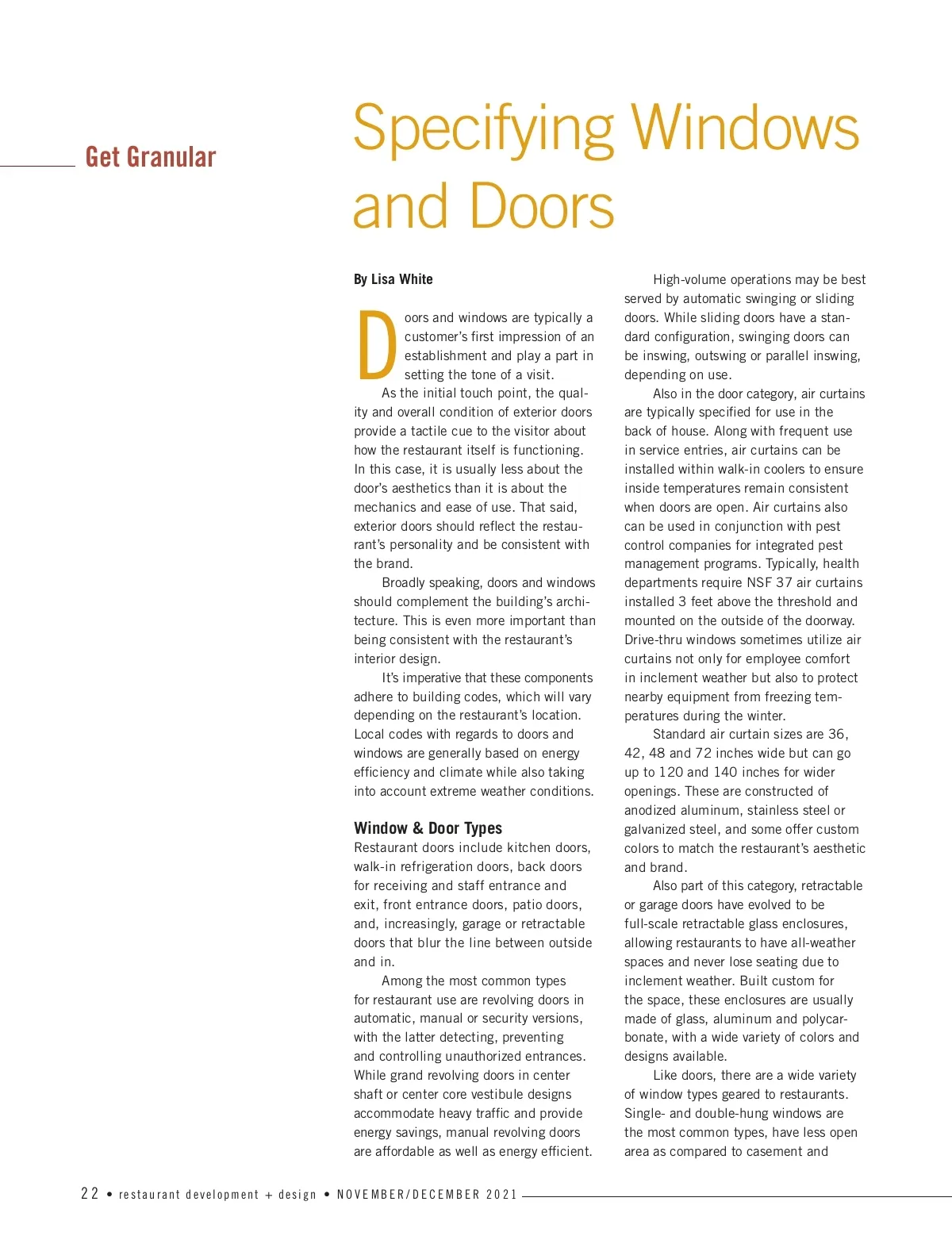 Get Granular

Specifying Windows and Doors

By Lisa White

Doors and windows are typically a customer's first impression of an establishment and play a part in setting the tone of a visit.

As the initial touch point, the quality and overall condition of exterior doors provide a tactile cue to the visitor about how the restaurant itself is functioning. In this case, it is usually less about the door's aesthetics than it is about the mechanics and ease of use. That said, exterior doors should reflect the restaurant's personality and be consistent with the brand.

Broadly speaking, doors and windows should complement the building's architecture. This is even more important than being consistent with the restaurant's interior design.

It's imperative that these components adhere to building codes, which will vary depending on the restaurant's location. Local codes with regards to doors and windows are generally based on energy efficiency and climate while also taking into account extreme weather conditions.

Window & Door Types

Restaurant doors include kitchen doors, walk-in refrigeration doors, back doors for receiving and staff entrance and exit, front entrance doors, patio doors, and, increasingly, garage or retractable doors that blur the line between outside and in.

Among the most common types for restaurant use are revolving doors in automatic, manual or security versions, with the latter detecting, preventing and controlling unauthorized entrances. While grand revolving doors in center shaft or center core vestibule designs accommodate heavy traffic and provide energy savings, manual revolving doors are affordable as well as energy efficient.

High-volume operations may be best served by automatic swinging or sliding doors. While sliding doors have a standard configuration, swinging doors can be inswing, outswing or parallel inswing, depending on use.

Also in the door category, air curtains are typically specified for use in the back of house. Along with frequent use in service entries, air curtains can be installed within walk-in coolers to ensure inside temperatures remain consistent when doors are open. Air curtains also can be used in conjunction with pest control companies for integrated pest management programs. Typically, health departments require NSF 37 air curtains installed 3 feet above the threshold and mounted on the outside of the doorway. Drive-thru windows sometimes utilize air curtains not only for employee comfort in inclement weather but also to protect nearby equipment from freezing temperatures during the winter.

Standard air curtain sizes are 36, 42, 48 and 72 inches wide but can go up to 120 and 140 inches for wider openings. These are constructed of anodized aluminum, stainless steel or galvanized steel, and some offer custom colors to match the restaurant's aesthetic and brand.

Also part of this category, retractable or garage doors have evolved to be full-scale retractable glass enclosures, allowing restaurants to have all-weather spaces and never lose seating due to inclement weather. Built custom for the space, these enclosures are usually made of glass, aluminum and polycarbonate, with a wide variety of colors and designs available.

Like doors, there are a wide variety of window types geared to restaurants. Single- and double-hung windows are the most common types, have less open area as compared to casement and

22 • restaurant development + design • NOVEMBER/DECEMBER 2021